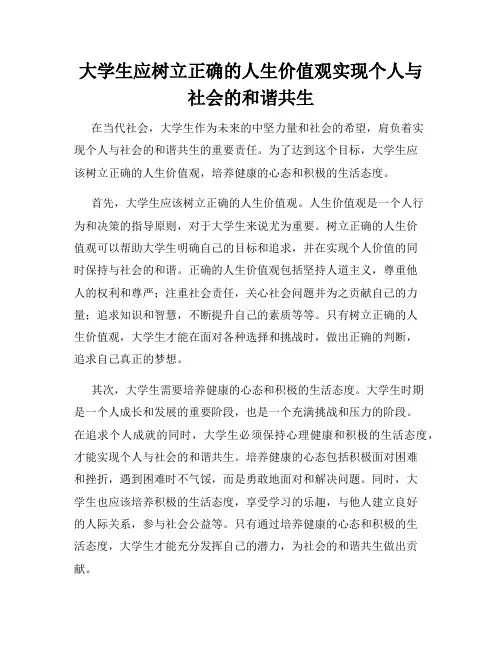 大学生应树立正确的人生价值观实现个人与社会的和谐共生

在当代社会，大学生作为未来的中坚力量和社会的希望，肩负着实现个人与社会的和谐共生的重要责任。为了达到这个目标，大学生应该树立正确的人生价值观，培养健康的心态和积极的生活态度。

首先，大学生应该树立正确的人生价值观。人生价值观是一个人行为和决策的指导原则，对于大学生来说尤为重要。树立正确的人生价值观可以帮助大学生明确自己的目标和追求，并在实现个人价值的同时保持与社会的和谐。正确的人生价值观包括坚持人道主义，尊重他人的权利和尊严；注重社会责任，关心社会问题并为之贡献自己的力量；追求知识和智慧，不断提升自己的素质等等。只有树立正确的人生价值观，大学生才能在面对各种选择和挑战时，做出正确的判断，追求自己真正的梦想。

其次，大学生需要培养健康的心态和积极的生活态度。大学生时期是一个人成长和发展的重要阶段，也是一个充满挑战和压力的阶段。在追求个人成就的同时，大学生必须保持心理健康和积极的生活态度，才能实现个人与社会的和谐共生。培养健康的心态包括积极面对困难和挫折，遇到困难时不气馁，而是勇敢地面对和解决问题。同时，大学生也应该培养积极的生活态度，享受学习的乐趣，与他人建立良好的人际关系，参与社会公益等。只有通过培养健康的心态和积极的生活态度，大学生才能充分发挥自己的潜力，为社会的和谐共生做出贡献。